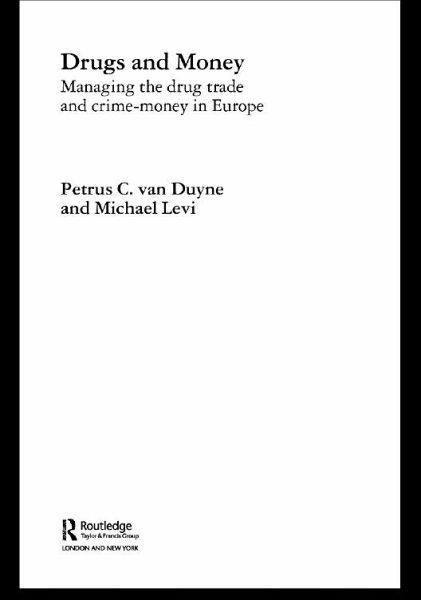 Drugs and Money
Managing the drug trade and crime-money in Europe

Petrus C. van Duyne and Michael Levi

Routledge
Taylor & Francis Group
LONDON AND NEW YORK